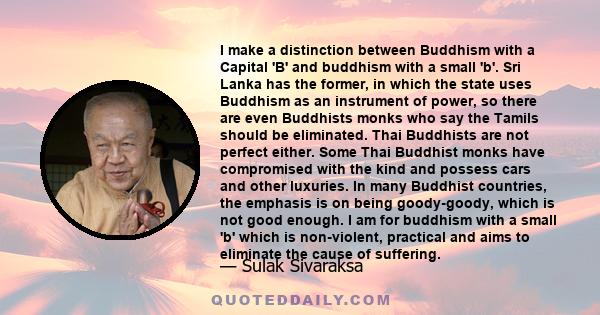 I make a distinction between Buddhism with a Capital 'B' and buddhism with a small 'b'. Sri Lanka has the former, in which the state uses Buddhism as an instrument of power, so there are even Buddhists monks who say the Tamils should be eliminated. Thai Buddhists are not perfect either. Some Thai Buddhist monks have compromised with the kind and possess cars and other luxuries. In many Buddhist countries, the emphasis is on being goody-goody, which is not good enough. I am for buddhism with a small 'b' which is non-violent, practical and aims to eliminate the cause of suffering.

— Sulak Sivaraksa

QUOTEDDAILY.COM